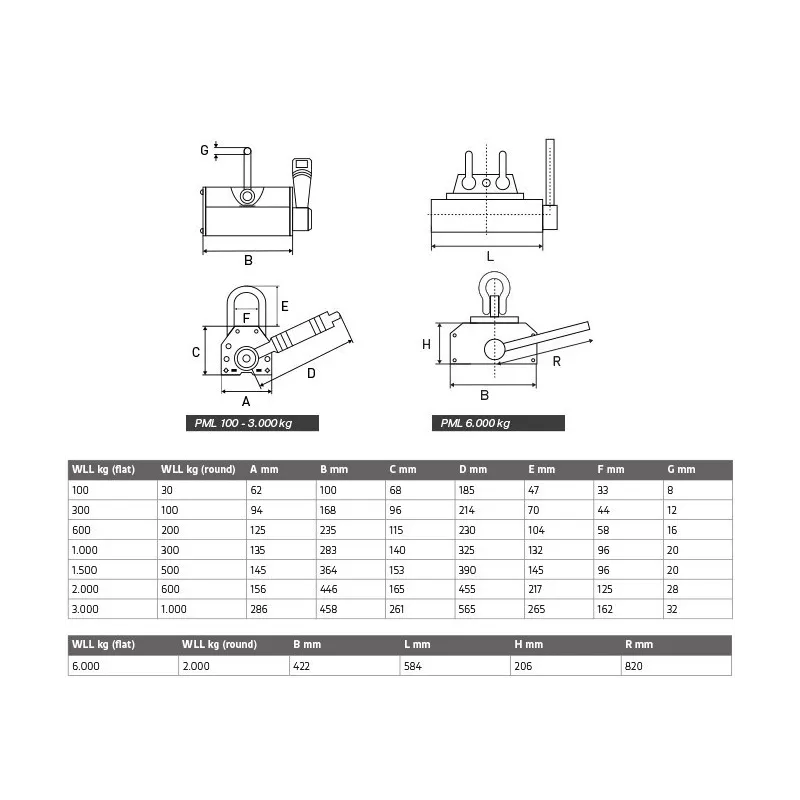 G

B

L

E

F

C

D

A

H

R

B

PML 100 - 3.000 kg

PML 6.000 kg

| WLL kg (flat) | WLL kg (round) | A mm | B mm | C mm | D mm | E mm | F mm | G mm |
|---|---|---|---|---|---|---|---|---|
| 100 | 30 | 62 | 100 | 68 | 185 | 47 | 33 | 8 |
| 300 | 100 | 94 | 168 | 96 | 214 | 70 | 44 | 12 |
| 600 | 200 | 125 | 235 | 115 | 230 | 104 | 58 | 16 |
| 1.000 | 300 | 135 | 283 | 140 | 325 | 132 | 96 | 20 |
| 1.500 | 500 | 145 | 364 | 153 | 390 | 145 | 96 | 20 |
| 2.000 | 600 | 156 | 446 | 165 | 455 | 217 | 125 | 28 |
| 3.000 | 1.000 | 286 | 458 | 261 | 565 | 265 | 162 | 32 |

| WLL kg (flat) | WLL kg (round) | B mm | L mm | H mm | R mm |
|---|---|---|---|---|---|
| 6.000 | 2.000 | 422 | 584 | 206 | 820 |